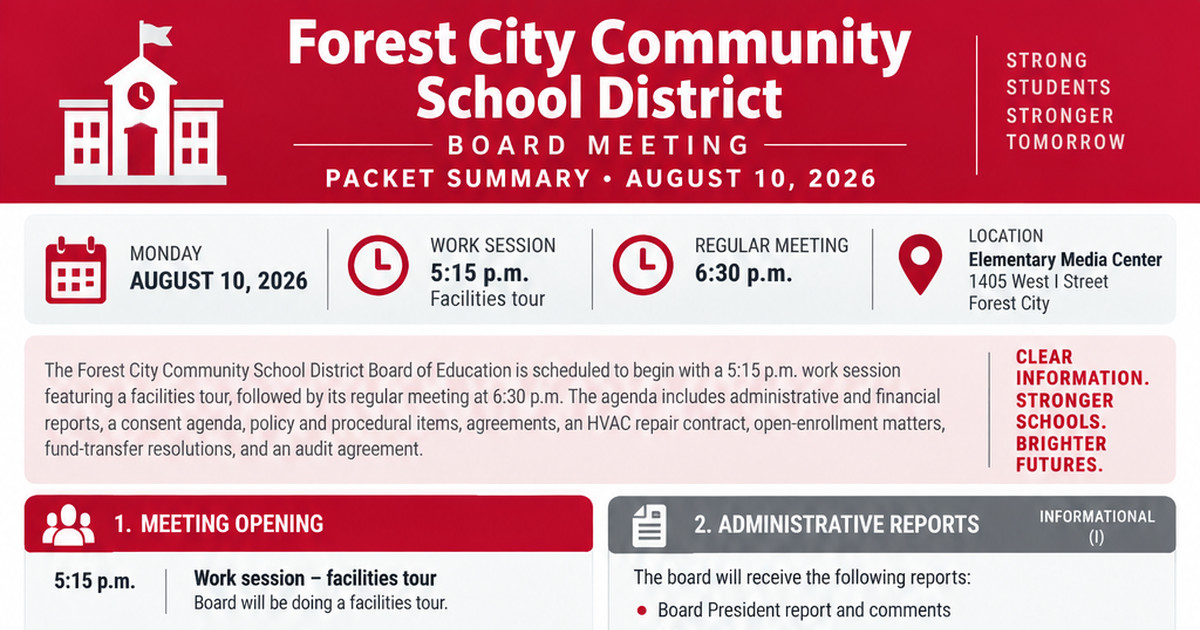 Forest City Community School District

BOARD MEETING

PACKET SUMMARY • AUGUST 10, 2026

STRONG
STUDENTS
STRONGER
TOMORROW

MONDAY
AUGUST 10, 2026

WORK SESSION
5:15 p.m.
Facilities tour

REGULAR MEETING
6:30 p.m.

LOCATION
Elementary Media Center
1405 West I Street
Forest City

The Forest City Community School District Board of Education is scheduled to begin with a 5:15 p.m. work session featuring a facilities tour, followed by its regular meeting at 6:30 p.m. The agenda includes administrative and financial reports, a consent agenda, policy and procedural items, agreements, an HVAC repair contract, open-enrollment matters, fund-transfer resolutions, and an audit agreement.

CLEAR
INFORMATION.
STRONGER
SCHOOLS.
BRIGHTER
FUTURES.

1. MEETING OPENING

5:15 p.m.
Work session – facilities tour
Board will be doing a facilities tour.

2. ADMINISTRATIVE REPORTS

INFORMATIONAL
(I)

The board will receive the following reports:

• Board President report and comments